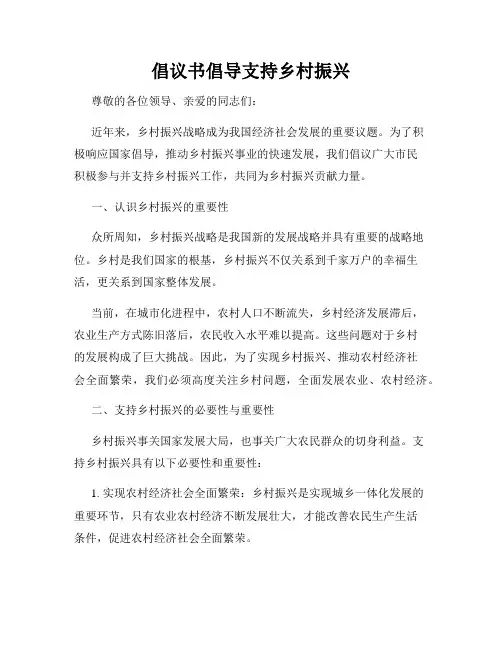 倡议书倡导支持乡村振兴

尊敬的各位领导、亲爱的同志们:

近年来,乡村振兴战略成为我国经济社会发展的重要议题。为了积极响应国家倡导,推动乡村振兴事业的快速发展,我们倡议广大市民积极参与并支持乡村振兴工作,共同为乡村振兴贡献力量。

一、认识乡村振兴的重要性

众所周知,乡村振兴战略是我国新的发展战略并具有重要的战略地位。乡村是我们国家的根基,乡村振兴不仅关系到千家万户的幸福生活,更关系到国家整体发展。

当前,在城市化进程中,农村人口不断流失,乡村经济发展滞后,农业生产方式陈旧落后,农民收入水平难以提高。这些问题对于乡村的发展构成了巨大挑战。因此,为了实现乡村振兴、推动农村经济社会全面繁荣,我们必须高度关注乡村问题,全面发展农业、农村经济。

二、支持乡村振兴的必要性与重要性

乡村振兴事关国家发展大局,也事关广大农民群众的切身利益。支持乡村振兴具有以下必要性和重要性:

1. 实现农村经济社会全面繁荣:乡村振兴是实现城乡一体化发展的重要环节,只有农业农村经济不断发展壮大,才能改善农民生产生活条件,促进农村经济社会全面繁荣。